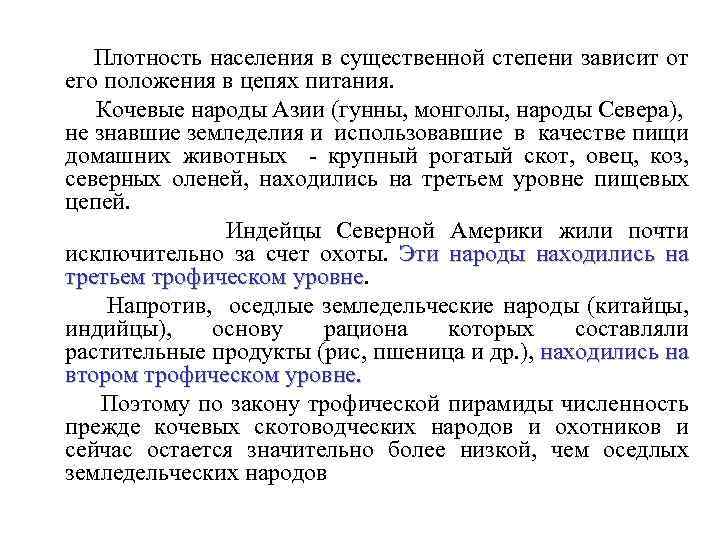 Плотность населения в существенной степени зависит от его положения в цепях питания.

Кочевые народы Азии (гунны, монголы, народы Севера), не знавшие земледелия и использовавшие в качестве пищи домашних животных - крупный рогатый скот, овец, коз, северных оленей, находились на третьем уровне пищевых цепей.

Индейцы Северной Америки жили почти исключительно за счет охоты. Эти народы находились на третьем трофическом уровне.

Напротив, оседлые земледельческие народы (китайцы, индийцы), основу рациона которых составляли растительные продукты (рис, пшеница и др.), находились на втором трофическом уровне.

Поэтому по закону трофической пирамиды численность прежде кочевых скотоводческих народов и охотников и сейчас остается значительно более низкой, чем оседлых земледельческих народов